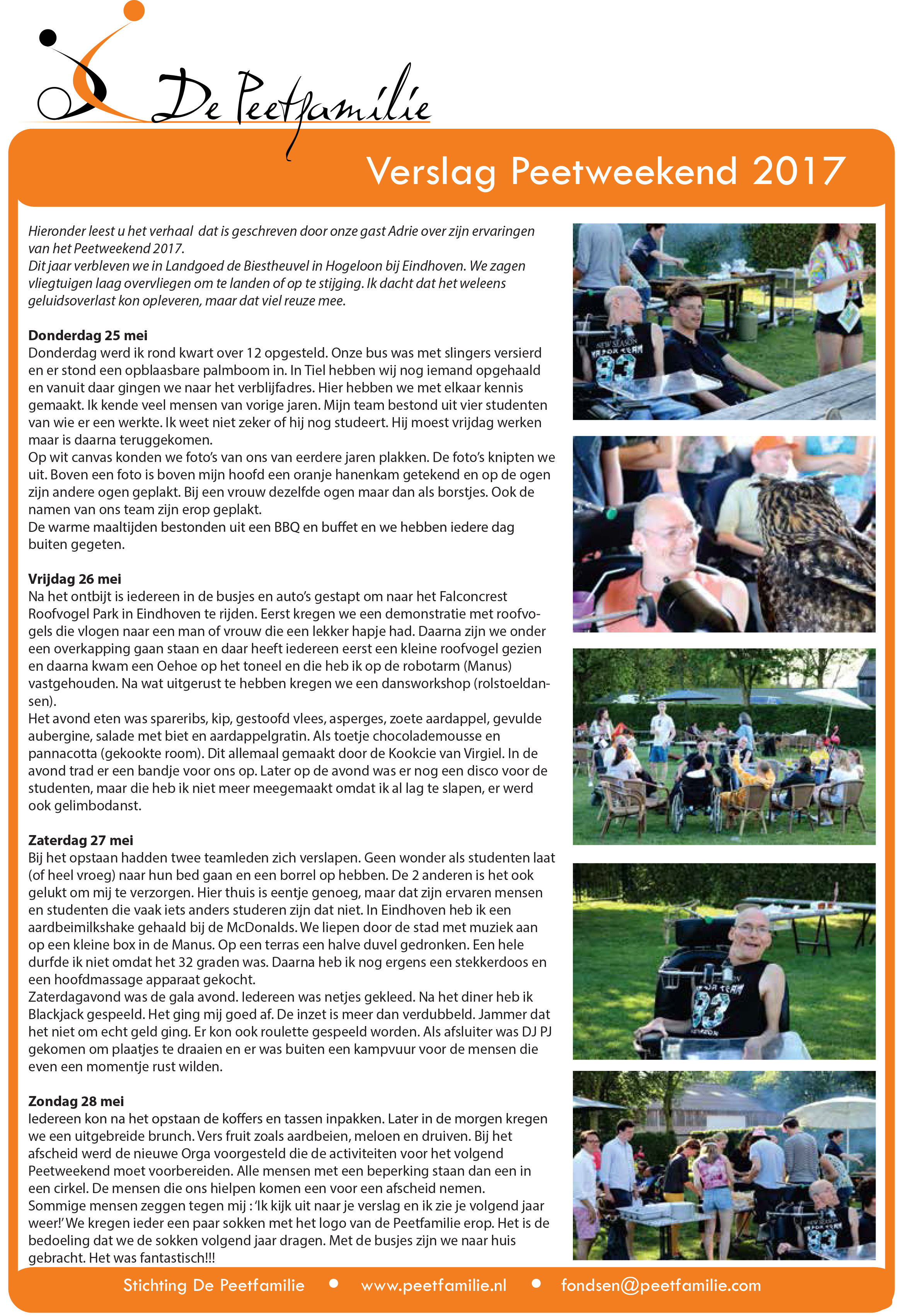 De Peetfamilie

Verslag Peetweekend 2017

Hieronder leest u het verhaal dat is geschreven door onze gast Adrie over zijn ervaringen van het Peetweekend 2017.
Dit jaar verbleven we in Landgoed de Biestheuvel in Hogeloon bij Eindhoven. We zagen vliegtuigen laag overvliegen om te landen of op te stijging. Ik dacht dat het weleens geluidsoverlast kon opleveren, maar dat viel reuze mee.

Donderdag 25 mei
Donderdag werd ik rond kwart over 12 opgesteld. Onze bus was met slingers versierd en er stond een opblaasbare palmboom in. In Tiel hebben wij nog iemand opgehaald en vanuit daar gingen we naar het verblijfadres. Hier hebben we met elkaar kennis gemaakt. Ik kende veel mensen van vorige jaren. Mijn team bestond uit vier studenten van wie er een werkte. Ik weet niet zeker of hij nog studeert. Hij moest vrijdag werken maar is daarna teruggekomen.
Op wit canvas konden we foto's van ons van eerdere jaren plakken. De foto's knipten we uit. Boven een foto is boven mijn hoofd een oranje hanenkam getekend en op de ogen zijn andere ogen geplakt. Bij een vrouw dezelfde ogen maar dan als borstjes. Ook de namen van ons team zijn erop geplakt.
De warme maaltijden bestonden uit een BBQ en buffet en we hebben iedere dag buiten gegeten.

Vrijdag 26 mei
Na het ontbijt is iedereen in de busjes en auto's gestapt om naar het Falconcrest Roofvogel Park in Eindhoven te rijden. Eerst kregen we een demonstratie met roofvogels die vlogen naar een man of vrouw die een lekker hapje had. Daarna zijn we onder een overkapping gaan staan en daar heeft iedereen eerst een kleine roofvogel gezien en daarna kwam een Oehoe op het toneel en die heb ik op de robotarm (Manus) vastgehouden. Na wat uitgerust te hebben kregen we een dansworkshop (rolstoeldansen).
Het avond eten was spareribs, kip, gestoofd vlees, asperges, zoete aardappel, gevulde aubergine, salade met biet en aardappelgratin. Als toetje chocolademousse en pannacotta (gekookte room). Dit allemaal gemaakt door de Kookcie van Virgiel. In de avond trad er een bandje voor ons op. Later op de avond was er nog een disco voor de studenten, maar die heb ik niet meer meegemaakt omdat ik al lag te slapen, er werd ook gelimbodanst.

Zaterdag 27 mei
Bij het opstaan hadden twee teamleden zich verslapen. Geen wonder als studenten laat (of heel vroeg) naar hun bed gaan en een borrel op hebben. De 2 anderen is het ook gelukt om mij te verzorgen. Hier thuis is eentje genoeg, maar dat zijn ervaren mensen en studenten die vaak iets anders studeren zijn dat niet. In Eindhoven heb ik een aardbeimilkshake gehaald bij de McDonalds. We liepen door de stad met muziek aan op een kleine box in de Manus. Op een terras een halve duvel gedronken. Een hele durfde ik niet omdat het 32 graden was. Daarna heb ik nog ergens een stekkerdoos en een hoofdmassage apparaat gekocht.
Zaterdagavond was de gala avond. Iedereen was netjes gekleed. Na het diner heb ik Blackjack gespeeld. Het ging mij goed af. De inzet is meer dan verdubbeld. Jammer dat het niet om echt geld ging. Er kon ook roulette gespeeld worden. Als afsluiter was DJ PJ gekomen om plaatjes te draaien en er was buiten een kampvuur voor de mensen die even een momentje rust wilden.

Zondag 28 mei
Iedereen kon na het opstaan de koffers en tassen inpakken. Later in de morgen kregen we een uitgebreide brunch. Vers fruit zoals aardbeien, meloen en druiven. Bij het afscheid werd de nieuwe Orga voorgesteld die de activiteiten voor het volgend Peetweekend moet voorbereiden. Alle mensen met een beperking staan dan een in een cirkel. De mensen die ons hielpen komen een voor een afscheid nemen.
Sommige mensen zeggen tegen mij : 'Ik kijk uit naar je verslag en ik zie je volgend jaar weer!' We kregen ieder een paar sokken met het logo van de Peetfamilie erop. Het is de bedoeling dat we de sokken volgend jaar dragen. Met de busjes zijn we naar huis gebracht. Het was fantastisch!!!

Stichting De Peetfamilie • www.peetfamilie.nl • fondsen@peetfamilie.com